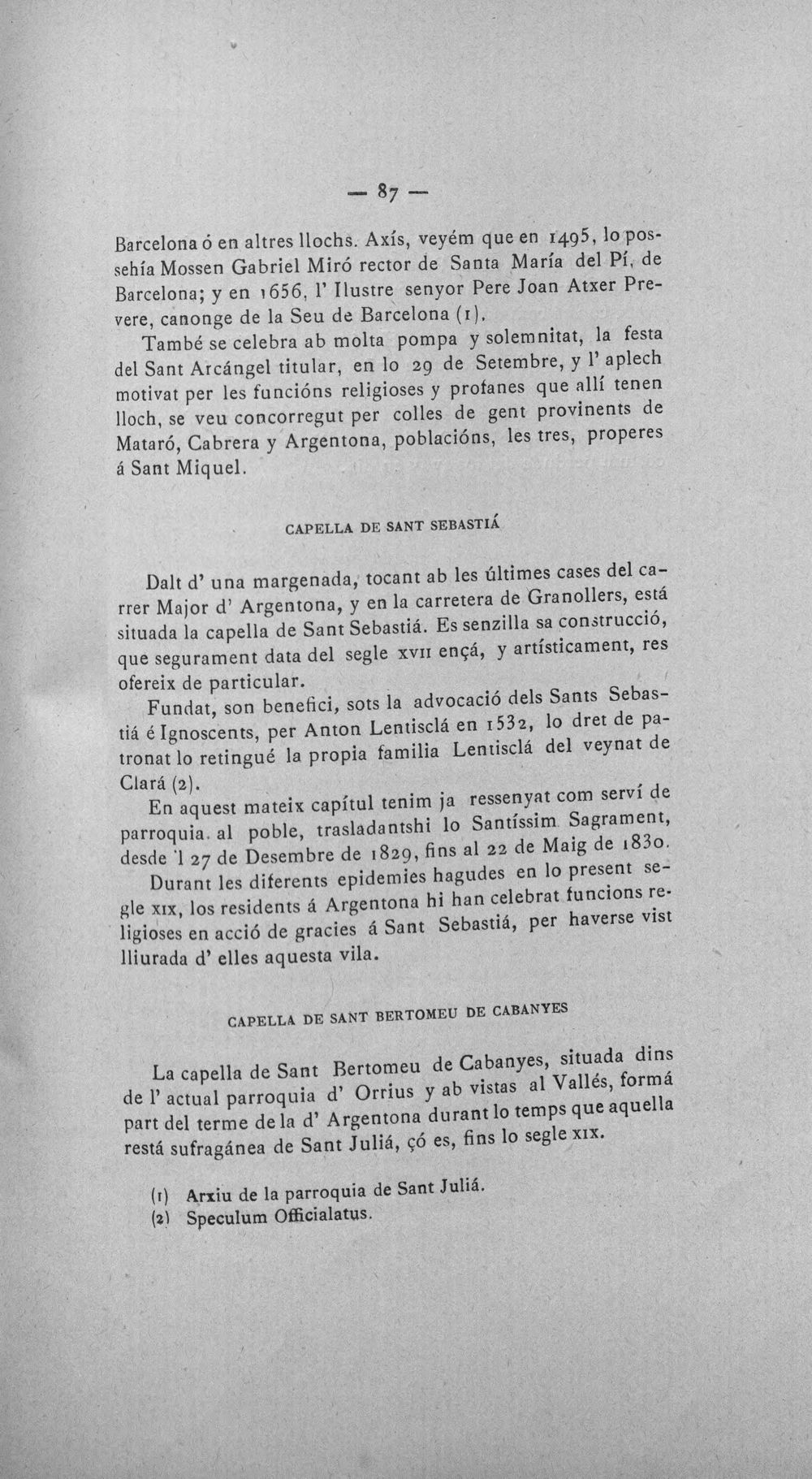 — 87 —

Barcelona ó en altres llochs. Axís, veyém que en 1495, lo possehía Mossen Gabriel Miró rector de Santa María del Pí, de Barcelona; y en 1656, l' Ilustre senyor Pere Joan Atxer Prevere, canonge de la Seu de Barcelona (1).

També se celebra ab molta pompa y solemnitat, la festa del Sant Arcángel titular, en lo 29 de Setembre, y l' aplech motivat per les funcións religioses y profanes que allí tenen lloch, se veu concorregut per colles de gent provinents de Mataró, Cabrera y Argentona, poblacións, les tres, properes á Sant Miquel.

CAPELLA DE SANT SEBASTIÁ

Dalt d' una margenada, tocant ab les últimes cases del carrer Major d' Argentona, y en la carretera de Granollers, está situada la capella de Sant Sebastiá. Es senzilla sa construcció, que segurament data del segle XVII ençá, y artísticament, res ofereix de particular.

Fundat, son benefici, sots la advocació dels Sants Sebastiá é Ignoscents, per Anton Lentisclá en 1532, lo dret de patronat lo retingué la propia familia Lentisclá del veynat de Clará (2).

En aquest mateix capítul tenim ja ressenyat com serví de parroquia al poble, trasladantshi lo Santíssim Sagrament, desde 'l 27 de Desembre de 1829, fins al 22 de Maig de 1830.

Durant les diferents epidemies hagudes en lo present segle XIX, los residents á Argentona hi han celebrat funcions religioses en acció de gracies á Sant Sebastiá, per haverse vist lliurada d' elles aquesta vila.

CAPELLA DE SANT BERTOMEU DE CABANYES

La capella de Sant Bertomeu de Cabanyes, situada dins de l' actual parroquia d' Orrius y ab vistas al Vallés, formá part del terme de la d' Argentona durant lo temps que aquella restá sufragánea de Sant Juliá, çó es, fins lo segle XIX.

(1) Arxiu de la parroquia de Sant Juliá.
(2) Speculum Officialatus.